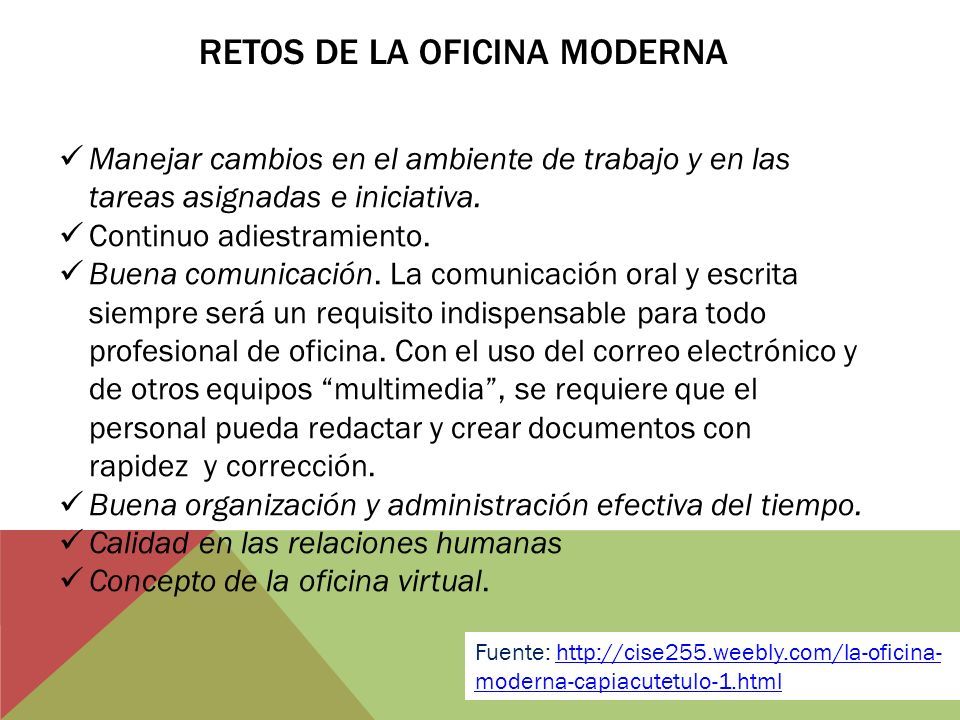 RETOS DE LA OFICINA MODERNA

✓ Manejar cambios en el ambiente de trabajo y en las tareas asignadas e iniciativa.
✓ Continuo adiestramiento.
✓ Buena comunicación. La comunicación oral y escrita siempre será un requisito indispensable para todo profesional de oficina. Con el uso del correo electrónico y de otros equipos “multimedia”, se requiere que el personal pueda redactar y crear documentos con rapidez y corrección.
✓ Buena organización y administración efectiva del tiempo.
✓ Calidad en las relaciones humanas
✓ Concepto de la oficina virtual.

Fuente: http://cise255.weebly.com/la-oficina-moderna-capiacutetulo-1.html